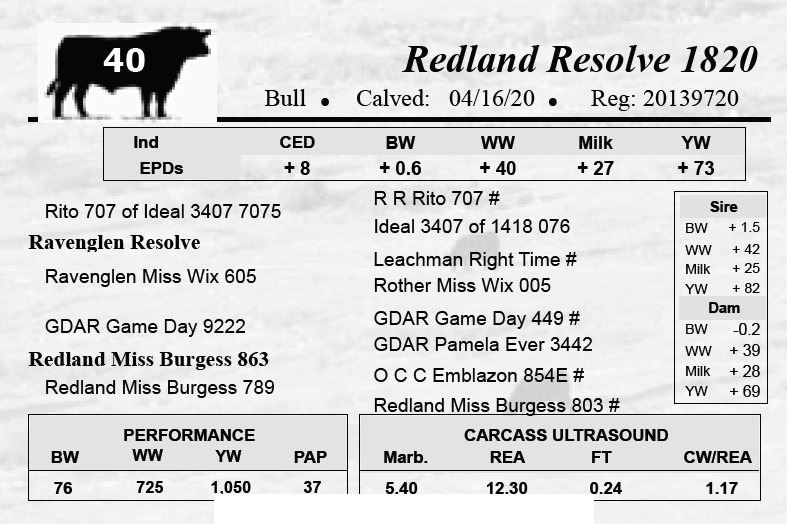 40

Redland Resolve 1820

Bull • Calved: 04/16/20 • Reg: 20139720

| Ind | CED | BW | WW | Milk | YW |
|---|---|---|---|---|---|
| EPDs | + 8 | + 0.6 | + 40 | + 27 | + 73 |

Rito 707 of Ideal 3407 7075

Ravenglen Resolve

Ravenglen Miss Wix 605

GDAR Game Day 9222

Redland Miss Burgess 863

Redland Miss Burgess 789

R R Rito 707 #

Ideal 3407 of 1418 076

Leachman Right Time #

Rother Miss Wix 005

GDAR Game Day 449 #

GDAR Pamela Ever 3442

O C C Emblazon 854E #

Redland Miss Burgess 803 #

Sire
BW + 1.5
WW + 42
Milk + 25
YW + 82

Dam
BW -0.2
WW + 39
Milk + 28
YW + 69

PERFORMANCE

| BW | WW | YW | PAP |
|---|---|---|---|
| 76 | 725 | 1,050 | 37 |

CARCASS ULTRASOUND

| Marb. | REA | FT | CW/REA |
|---|---|---|---|
| 5.40 | 12.30 | 0.24 | 1.17 |